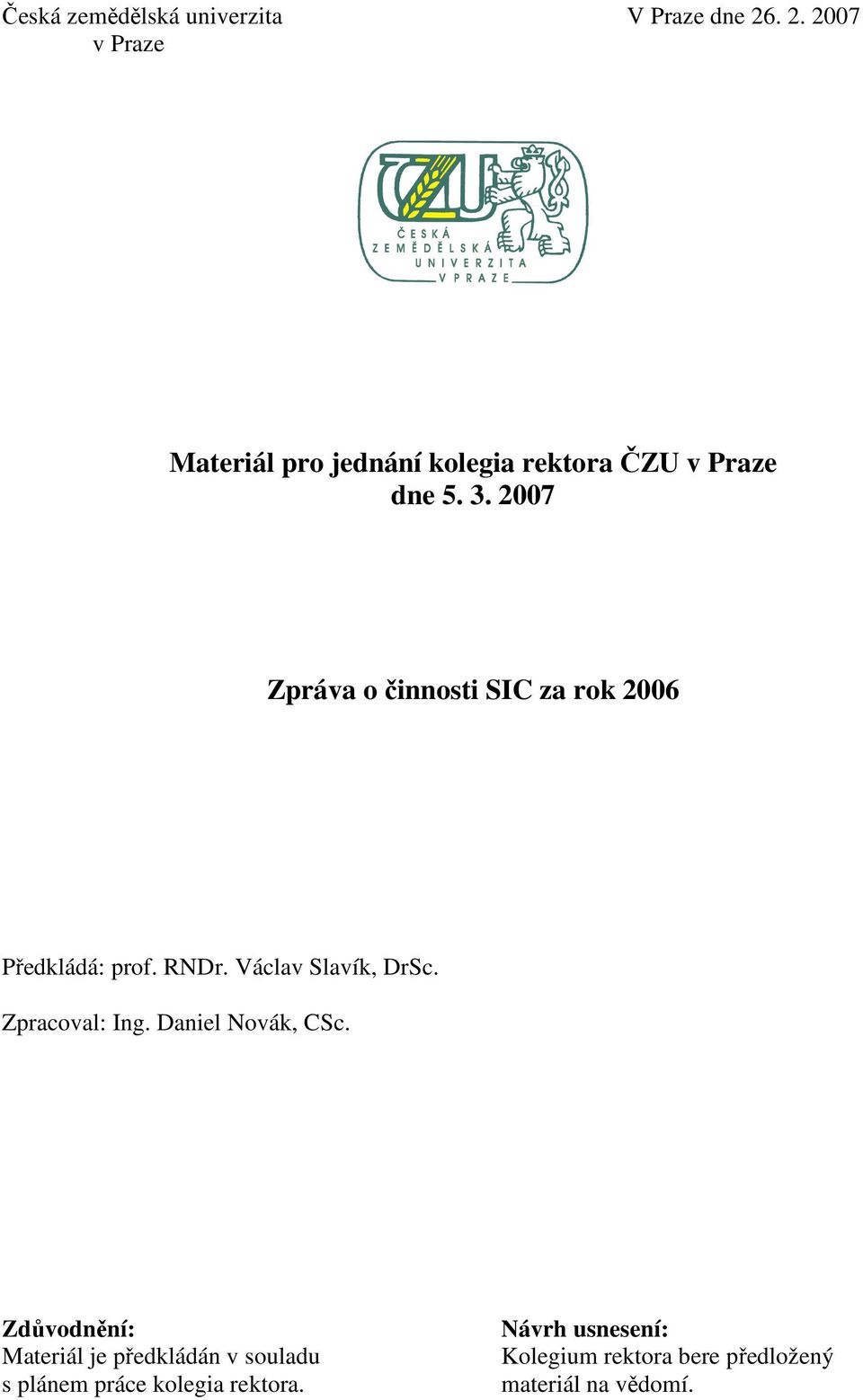 Česká zemědělská univerzita
v Praze

V Praze dne 26. 2. 2007

ČZU
ČESKÁ
ZEMĚDĚLSKÁ
UNIVERZITA
V PRAZE

Materiál pro jednání kolegia rektora ČZU v Praze
dne 5. 3. 2007

Zpráva o činnosti SIC za rok 2006

Předkládá: prof. RNDr. Václav Slavík, DrSc.

Zpracoval: Ing. Daniel Novák, CSc.

Zdůvodnění:
Materiál je předkládán v souladu s plánem práce kolegia rektora.

Návrh usnesení:
Kolegium rektora bere předložený materiál na vědomí.